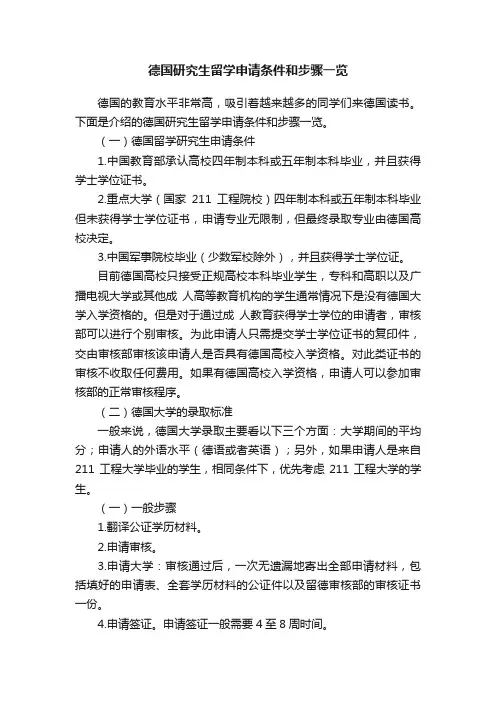 德国研究生留学申请条件和步骤一览

德国的教育水平非常高，吸引着越来越多的同学们来德国读书。下面是介绍的德国研究生留学申请条件和步骤一览。

（一）德国留学研究生申请条件

1.中国教育部承认高校四年制本科或五年制本科毕业，并且获得学士学位证书。

2.重点大学（国家 211 工程院校）四年制本科或五年制本科毕业但未获得学士学位证书，申请专业无限制，但最终录取专业由德国高校决定。

3.中国军事院校毕业（少数军校除外），并且获得学士学位证。

目前德国高校只接受正规高校本科毕业学生，专科和高职以及广播电视大学或其他成 人高等教育机构的学生通常情况下是没有德国大学入学资格的。但是对于通过成 人教育获得学士学位的申请者，审核部可以进行个别审核。为此申请人只需提交学士学位证书的复印件，交由审核部审核该申请人是否具有德国高校入学资格。对此类证书的审核不收取任何费用。如果有德国高校入学资格，申请人可以参加审核部的正常审核程序。

（二）德国大学的录取标准

一般来说，德国大学录取主要看以下三个方面：大学期间的平均分；申请人的外语水平（德语或者英语）；另外，如果申请人是来自 211 工程大学毕业的学生，相同条件下，优先考虑 211 工程大学的学生。

（一）一般步骤

1.翻译公证学历材料。

2.申请审核。

3.申请大学：审核通过后，一次无遗漏地寄出全部申请材料，包括填好的申请表、全套学历材料的公证件以及留德审核部的审核证书一份。

4.申请签证。申请签证一般需要 4 至 8 周时间。